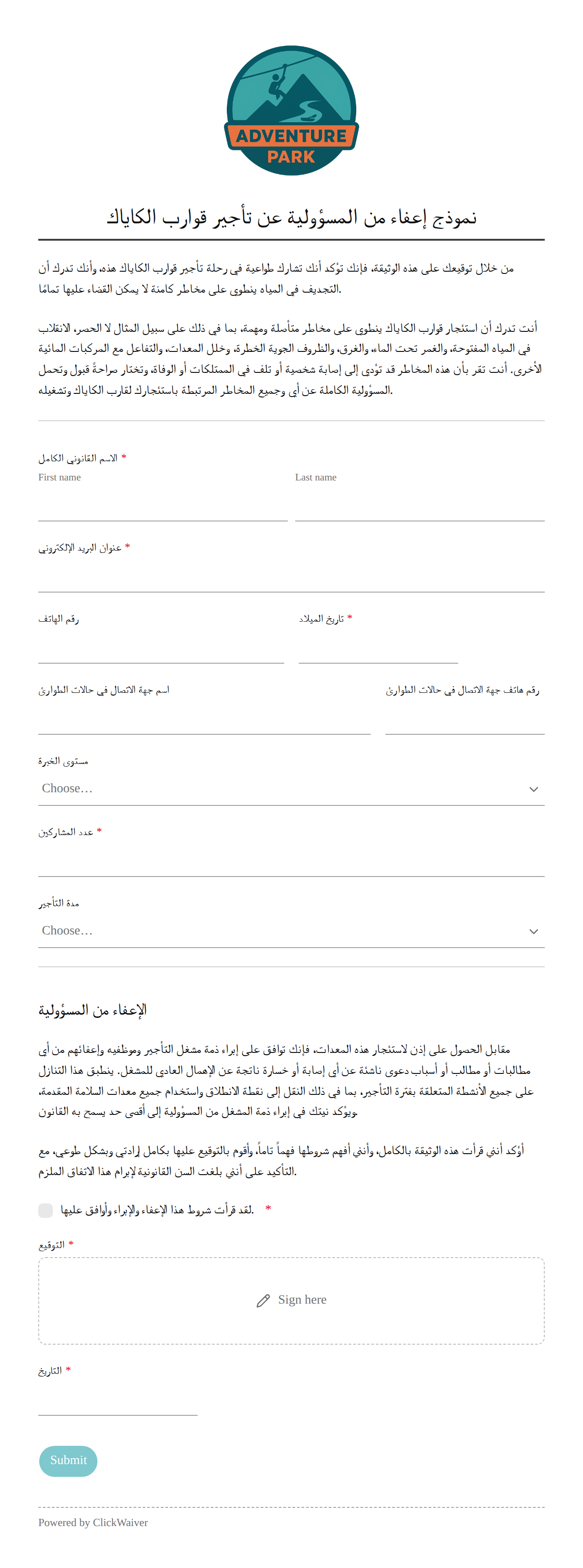 ADVENTURE PARK

نموذج إعفاء من المسؤولية عن تأجير قوارب الكاياك

من خلال توقيعك على هذه الوثيقة، فإنك تؤكد أنك تشارك طواعية في رحلة تأجير قوارب الكاياك هذه، وأنك تدرك أن التجديف في المياه ينطوي على مخاطر كامنة لا يمكن القضاء عليها تمامًا.

أنت تدرك أن استئجار قوارب الكاياك ينطوي على مخاطر متأصلة ومهمة، بما في ذلك على سبيل المثال لا الحصر، الانقلاب في المياه المفتوحة، والغمر تحت الماء، والغرق، والظروف الجوية الخطرة، وخلل المعدات، والتفاعل مع المركبات المائية الأخرى. أنت تقر بأن هذه المخاطر قد تؤدي إلى إصابة شخصية أو تلف في الممتلكات أو الوفاة، وتختار صراحةً قبول وتحمل المسؤولية الكاملة عن أي وجميع المخاطر المرتبطة باستئجارك لقارب الكاياك وتشغيله.

الاسم القانوني الكامل *
First name
Last name

عنوان البريد الإلكتروني *

رقم الهاتف

تاريخ الميلاد *

اسم جهة الاتصال في حالات الطوارئ

رقم هاتف جهة الاتصال في حالات الطوارئ

مستوى الخبرة
Choose...

عدد المشاركين *

مدة التأجير
Choose...

الإعفاء من المسؤولية

مقابل الحصول على إذن لاستئجار هذه المعدات، فإنك توافق على إبراء ذمة مشغل التأجير وموظفيه وإعفائهم من أي مطالبات أو مطالب أو أسباب دعوى ناشئة عن أي إصابة أو خسارة ناتجة عن الإهمال العادي للمشغل. ينطبق هذا التنازل على جميع الأنشطة المتعلقة بفترة التأجير، بما في ذلك النقل إلى نقطة الانطلاق واستخدام جميع معدات السلامة المقدمة، ويؤكد نيتك في إبراء ذمة المشغل من المسؤولية إلى أقصى حد يسمح به القانون.

أؤكد أنني قرأت هذه الوثيقة بالكامل، وأنني أفهم شروطها فهماً تاماً، وأقوم بالتوقيع عليها بكامل إرادتي وبشكل طوعي، مع التأكيد على أنني بلغت السن القانونية لإبرام هذا الاتفاق الملزم.

لقد قرأت شروط هذا الإعفاء والإبراء وأوافق عليها. *

التوقيع *
Sign here

التاريخ *

Submit

Powered by ClickWaiver